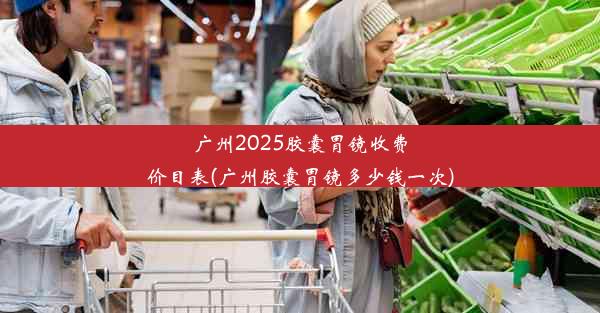 广州2025胶囊胃镜收费价目表(广州胶囊胃镜多少钱一次)